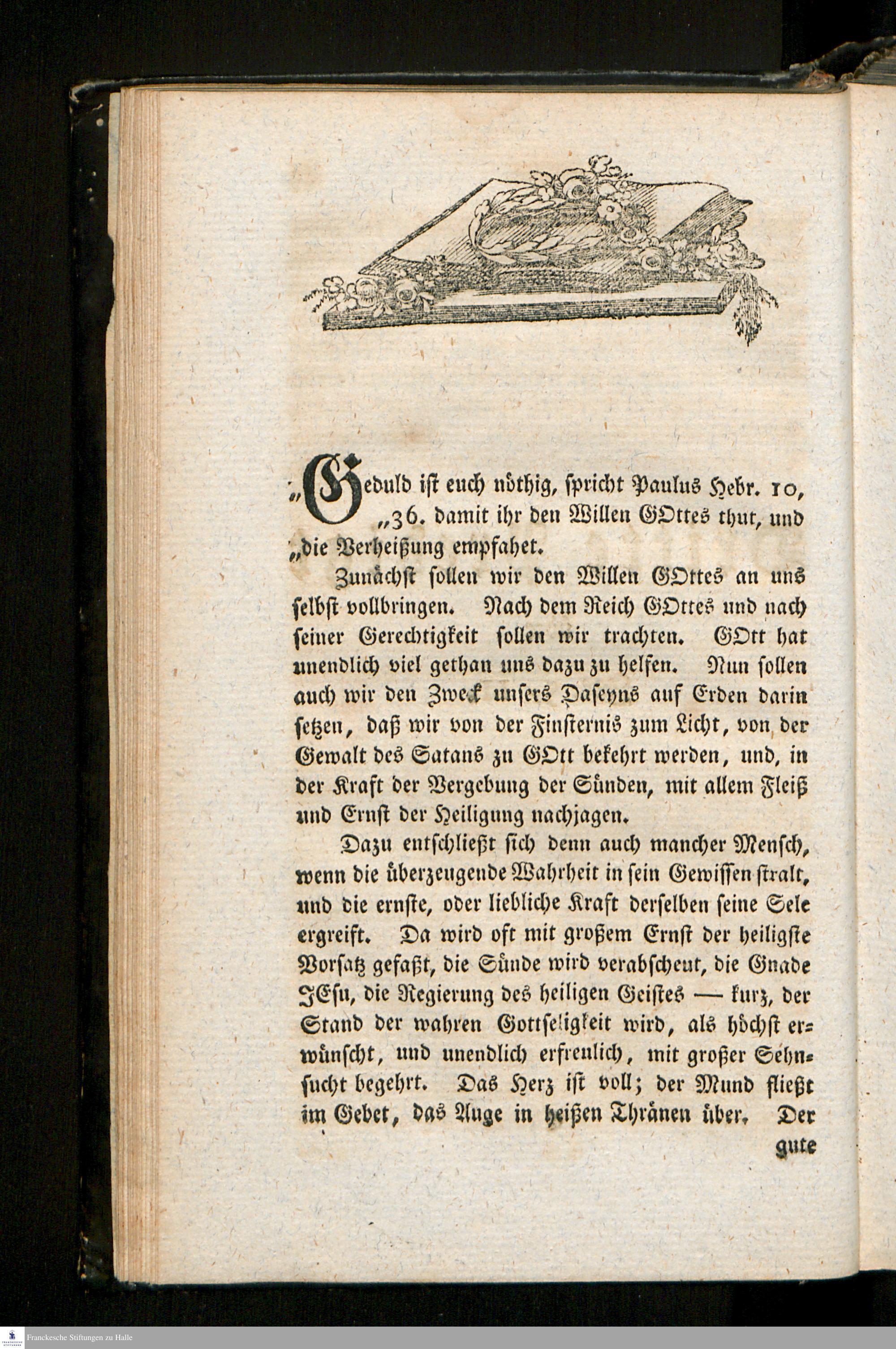 „Geduld ist euch nöthig, spricht Paulus Hebr. 10, „36. damit ihr den Willen GOttes thut, und „die Verheißung empfahet.

Zunächst sollen wir den Willen GOttes an uns selbst vollbringen. Nach dem Reich GOttes und nach seiner Gerechtigkeit sollen wir trachten. GOtt hat unendlich viel gethan uns dazu zu helfen. Nun sollen auch wir den Zweck unsers Daseyns auf Erden darin setzen, daß wir von der Finsternis zum Licht, von der Gewalt des Satans zu GOtt bekehrt werden, und, in der Kraft der Vergebung der Sünden, mit allem Fleiß und Ernst der Heiligung nachjagen.

Dazu entschließt sich denn auch mancher Mensch, wenn die überzeugende Wahrheit in sein Gewissen stralt, und die ernste, oder liebliche Kraft derselben seine Sele ergreift. Da wird oft mit großem Ernst der heiligste Vorsatz gefaßt, die Sünde wird verabscheut, die Gnade JEsu, die Regierung des heiligen Geistes — kurz, der Stand der wahren Gottseligkeit wird, als höchst erwünscht, und unendlich erfreulich, mit großer Sehnsucht begehrt. Das Herz ist voll; der Mund fließt im Gebet, das Auge in heißen Thränen über. Der gute

Franckesche Stiftungen zu Halle